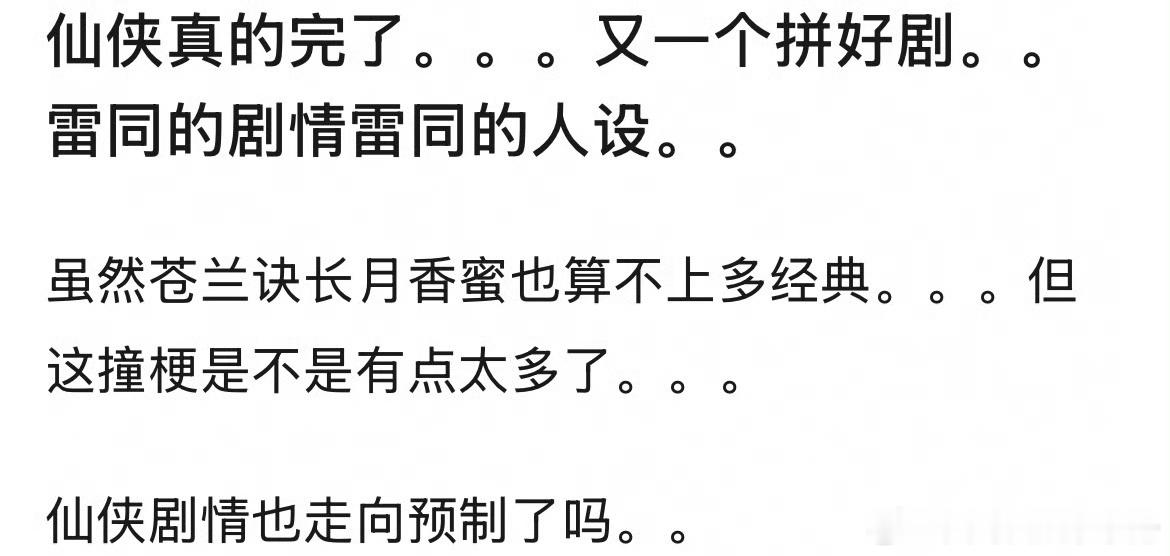 仙侠真的完了。。。又一个拼好剧。。雷同的剧情雷同的人设。。

虽然苍兰诀长月香蜜也算不上多经典。。。但这撞梗是不是有点太多了。。。

仙侠剧情也走向预制了吗。。